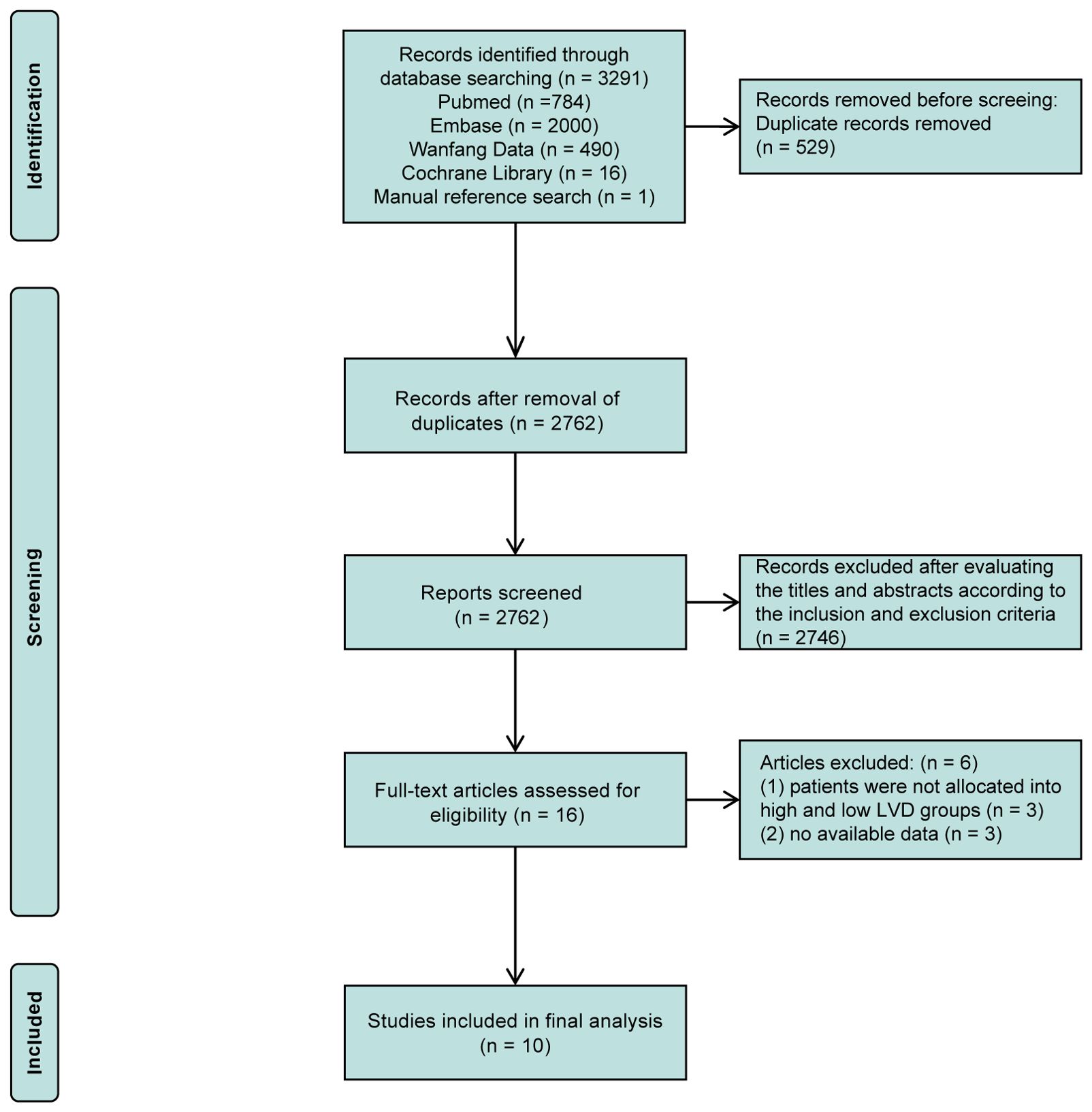 Identification

Records identified through database searching (n = 3291)
Pubmed (n =784)
Embase (n = 2000)
Wanfang Data (n = 490)
Cochrane Library (n = 16)
Manual reference search (n = 1)

Records removed before screeing:
Duplicate records removed
(n = 529)

Screening

Records after removal of duplicates (n = 2762)

Reports screened
(n = 2762)

Records excluded after evaluating the titles and abstracts according to the inclusion and exclusion criteria
(n = 2746)

Full-text articles assessed for eligibility (n = 16)

Articles excluded: (n = 6)
(1) patients were not allocated into high and low LVD groups (n = 3)
(2) no available data (n = 3)

Included

Studies included in final analysis
(n = 10)